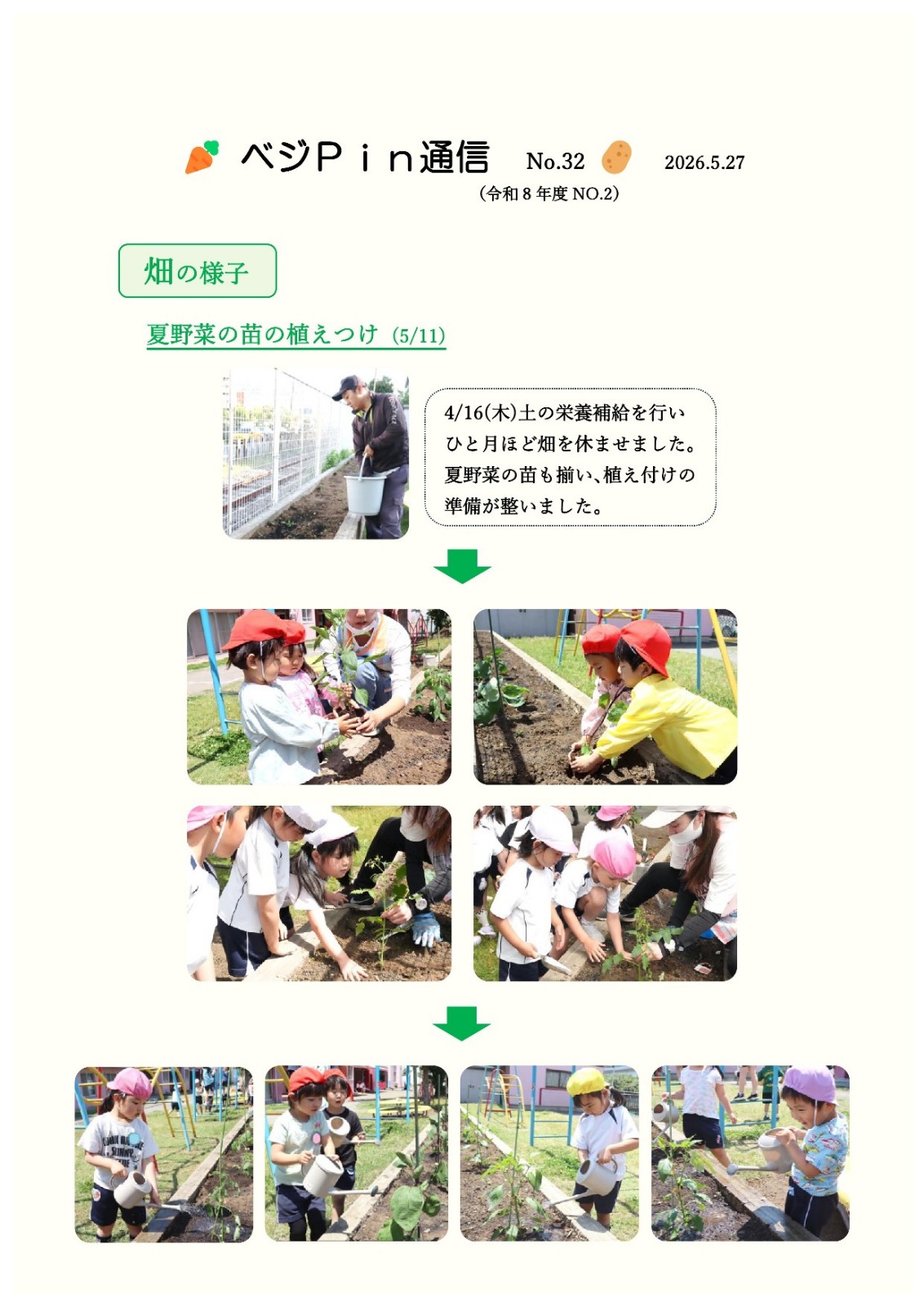 ベジPｉn通信 No.32 2026.5.27
(令和8年度NO.2)

畑の様子

夏野菜の苗の植えつけ (5/11)

4/16(木)土の栄養補給を行いひと月ほど畑を休ませました。夏野菜の苗も揃い、植え付けの準備が整いました。